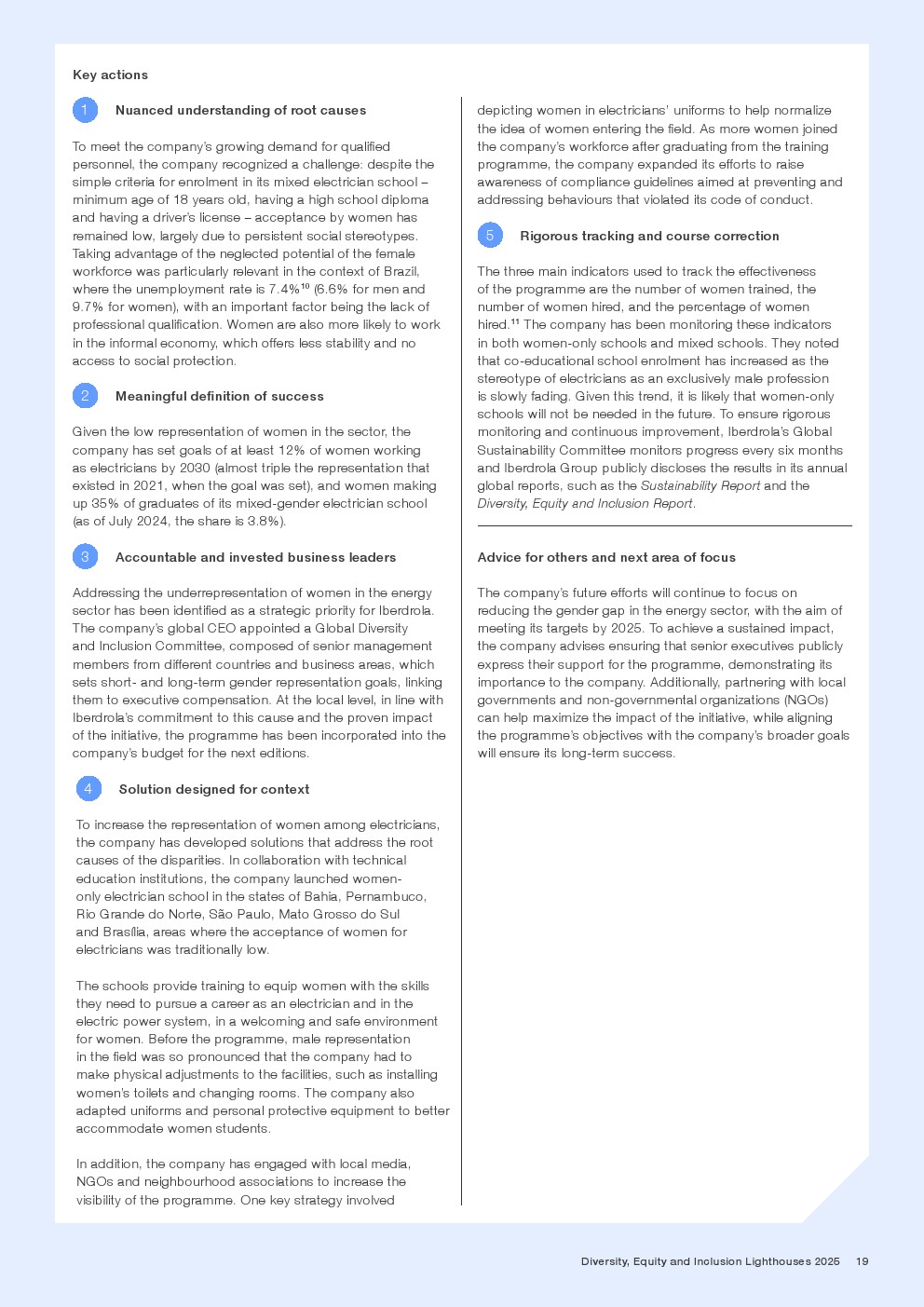 Key actions

1 Nuanced understanding of root causes

To meet the company's growing demand for qualified personnel, the company recognized a challenge: despite the simple criteria for enrolment in its mixed electrician school – minimum age of 18 years old, having a high school diploma and having a driver's license – acceptance by women has remained low, largely due to persistent social stereotypes. Taking advantage of the neglected potential of the female workforce was particularly relevant in the context of Brazil, where the unemployment rate is 7.4%$^{10}$ (6.6% for men and 9.7% for women), with an important factor being the lack of professional qualification. Women are also more likely to work in the informal economy, which offers less stability and no access to social protection.

2 Meaningful definition of success

Given the low representation of women in the sector, the company has set goals of at least 12% of women working as electricians by 2030 (almost triple the representation that existed in 2021, when the goal was set), and women making up 35% of graduates of its mixed-gender electrician school (as of July 2024, the share is 3.8%).

3 Accountable and invested business leaders

Addressing the underrepresentation of women in the energy sector has been identified as a strategic priority for Iberdrola. The company's global CEO appointed a Global Diversity and Inclusion Committee, composed of senior management members from different countries and business areas, which sets short- and long-term gender representation goals, linking them to executive compensation. At the local level, in line with Iberdrola's commitment to this cause and the proven impact of the initiative, the programme has been incorporated into the company's budget for the next editions.

4 Solution designed for context

To increase the representation of women among electricians, the company has developed solutions that address the root causes of the disparities. In collaboration with technical education institutions, the company launched women-only electrician school in the states of Bahia, Pernambuco, Rio Grande do Norte, São Paulo, Mato Grosso do Sul and Brasília, areas where the acceptance of women for electricians was traditionally low.

The schools provide training to equip women with the skills they need to pursue a career as an electrician and in the electric power system, in a welcoming and safe environment for women. Before the programme, male representation in the field was so pronounced that the company had to make physical adjustments to the facilities, such as installing women's toilets and changing rooms. The company also adapted uniforms and personal protective equipment to better accommodate women students.

In addition, the company has engaged with local media, NGOs and neighbourhood associations to increase the visibility of the programme. One key strategy involved depicting women in electricians' uniforms to help normalize the idea of women entering the field. As more women joined the company's workforce after graduating from the training programme, the company expanded its efforts to raise awareness of compliance guidelines aimed at preventing and addressing behaviours that violated its code of conduct.

5 Rigorous tracking and course correction

The three main indicators used to track the effectiveness of the programme are the number of women trained, the number of women hired, and the percentage of women hired.$^{11}$ The company has been monitoring these indicators in both women-only schools and mixed schools. They noted that co-educational school enrolment has increased as the stereotype of electricians as an exclusively male profession is slowly fading. Given this trend, it is likely that women-only schools will not be needed in the future. To ensure rigorous monitoring and continuous improvement, Iberdrola's Global Sustainability Committee monitors progress every six months and Iberdrola Group publicly discloses the results in its annual global reports, such as the Sustainability Report and the Diversity, Equity and Inclusion Report.

Advice for others and next area of focus

The company's future efforts will continue to focus on reducing the gender gap in the energy sector, with the aim of meeting its targets by 2025. To achieve a sustained impact, the company advises ensuring that senior executives publicly express their support for the programme, demonstrating its importance to the company. Additionally, partnering with local governments and non-governmental organizations (NGOs) can help maximize the impact of the initiative, while aligning the programme's objectives with the company's broader goals will ensure its long-term success.

Diversity, Equity and Inclusion Lighthouses 2025 19